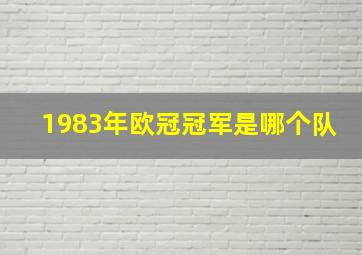 1983年欧冠冠军是哪个队